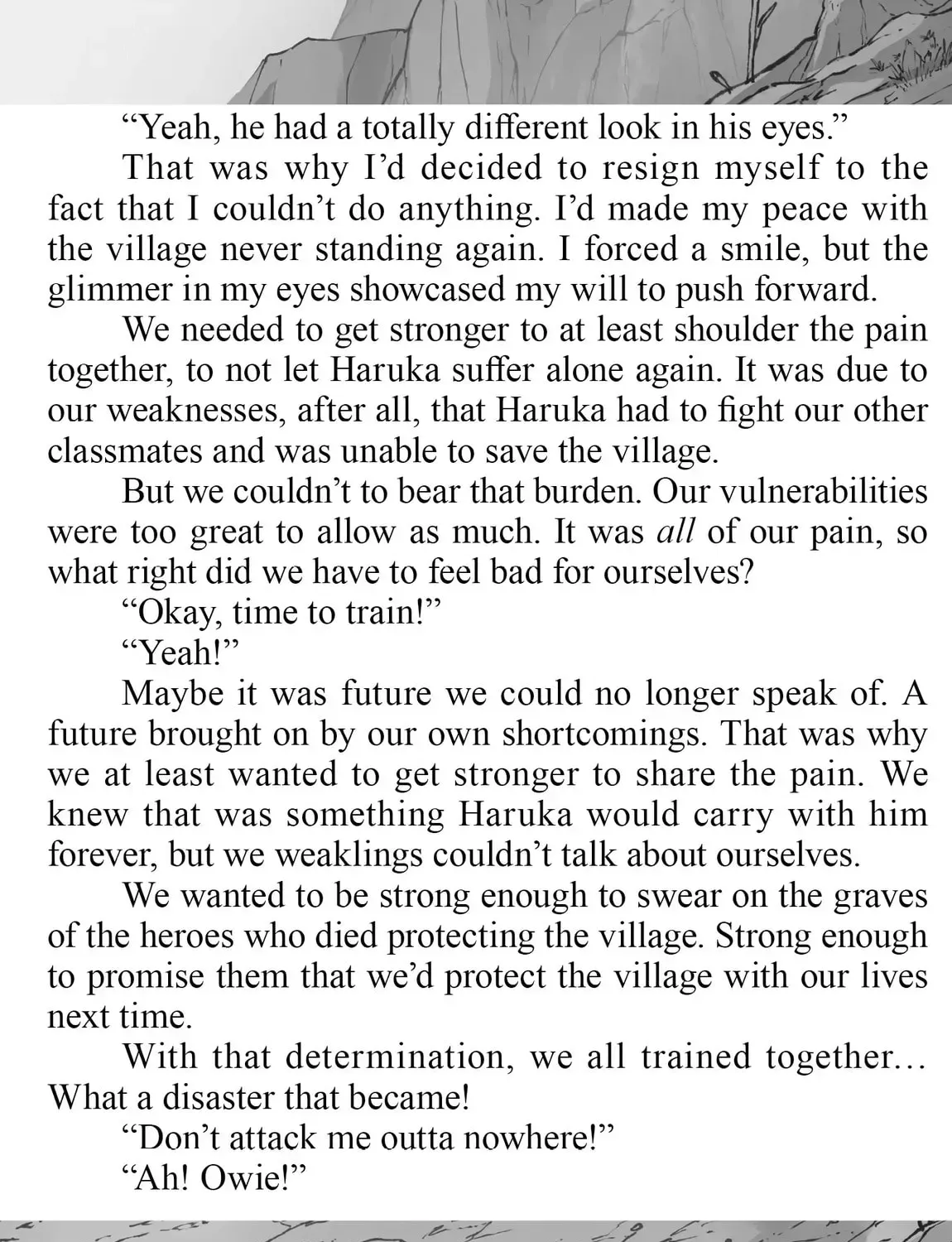 "Yeah, he had a totally different look in his eyes."

That was why I'd decided to resign myself to the fact that I couldn't do anything. I'd made my peace with the village never standing again. I forced a smile, but the glimmer in my eyes showcased my will to push forward.

We needed to get stronger to at least shoulder the pain together, to not let Haruka suffer alone again. It was due to our weaknesses, after all, that Haruka had to fight our other classmates and was unable to save the village.

But we couldn't to bear that burden. Our vulnerabilities were too great to allow as much. It was all of our pain, so what right did we have to feel bad for ourselves?

"Okay, time to train!"

"Yeah!"

Maybe it was future we could no longer speak of. A future brought on by our own shortcomings. That was why we at least wanted to get stronger to share the pain. We knew that was something Haruka would carry with him forever, but we weaklings couldn't talk about ourselves.

We wanted to be strong enough to swear on the graves of the heroes who died protecting the village. Strong enough to promise them that we'd protect the village with our lives next time.

With that determination, we all trained together… What a disaster that became!

"Don't attack me outta nowhere!"

"Ah! Owie!"